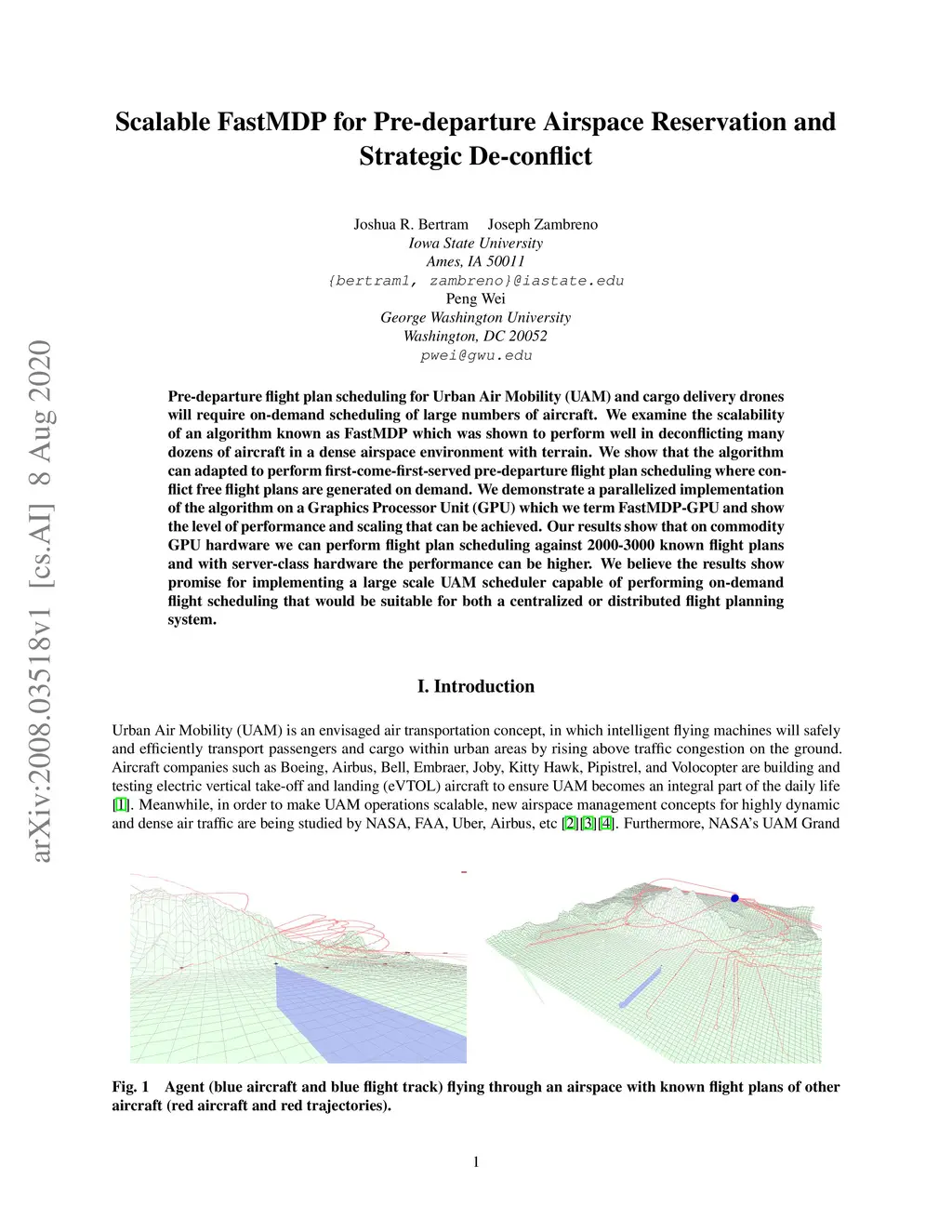 arXiv:2008.03518v1 [cs.AI] 8 Aug 2020

Scalable FastMDP for Pre-departure Airspace Reservation and Strategic De-conflict

Joshua R. Bertram Joseph Zambreno
Iowa State University
Ames, IA 50011
{bertram1, zambreno}@iastate.edu
Peng Wei
George Washington University
Washington, DC 20052
pwei@gwu.edu

Pre-departure flight plan scheduling for Urban Air Mobility (UAM) and cargo delivery drones will require on-demand scheduling of large numbers of aircraft. We examine the scalability of an algorithm known as FastMDP which was shown to perform well in deconflicting many dozens of aircraft in a dense airspace environment with terrain. We show that the algorithm can adapted to perform first-come-first-served pre-departure flight plan scheduling where conflict free flight plans are generated on demand. We demonstrate a parallelized implementation of the algorithm on a Graphics Processor Unit (GPU) which we term FastMDP-GPU and show the level of performance and scaling that can be achieved. Our results show that on commodity GPU hardware we can perform flight plan scheduling against 2000-3000 known flight plans and with server-class hardware the performance can be higher. We believe the results show promise for implementing a large scale UAM scheduler capable of performing on-demand flight scheduling that would be suitable for both a centralized or distributed flight planning system.

I. Introduction

Urban Air Mobility (UAM) is an envisaged air transportation concept, in which intelligent flying machines will safely and efficiently transport passengers and cargo within urban areas by rising above traffic congestion on the ground. Aircraft companies such as Boeing, Airbus, Bell, Embraer, Joby, Kitty Hawk, Pipistrel, and Volocopter are building and testing electric vertical take-off and landing (eVTOL) aircraft to ensure UAM becomes an integral part of the daily life [1]. Meanwhile, in order to make UAM operations scalable, new airspace management concepts for highly dynamic and dense air traffic are being studied by NASA, FAA, Uber, Airbus, etc [2][3][4]. Furthermore, NASA's UAM Grand

Fig. 1 Agent (blue aircraft and blue flight track) flying through an airspace with known flight plans of other aircraft (red aircraft and red trajectories).

1